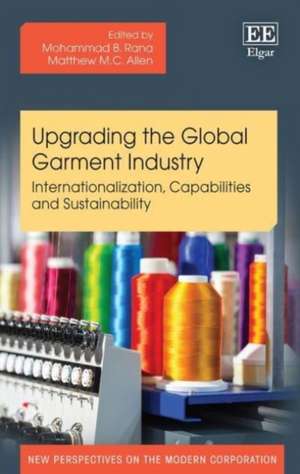 Edited by
Mohammad B. Rana
Matthew M.C. Allen

EE
Elgar

Upgrading the Global Garment Industry

Internationalization, Capabilities and Sustainability

NEW PERSPECTIVES ON THE MODERN CORPORATION